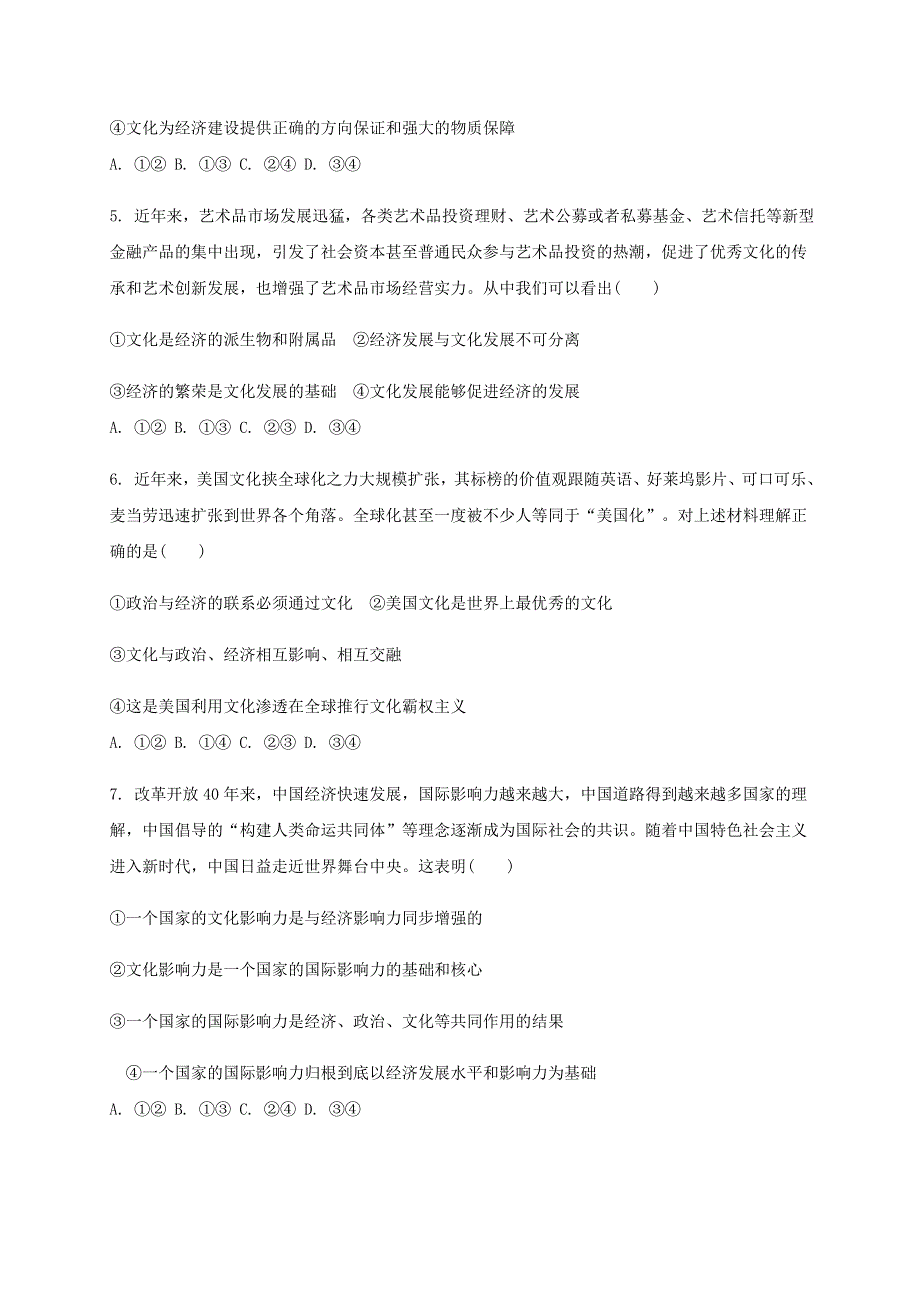 ④文化为经济建设提供正确的方向保证和强大的物质保障

A. ①② B. ①③ C. ②④ D. ③④

5. 近年来，艺术品市场发展迅猛，各类艺术品投资理财、艺术公募或者私募基金、艺术信托等新型金融产品的集中出现，引发了社会资本甚至普通民众参与艺术品投资的热潮，促进了优秀文化的传承和艺术创新发展，也增强了艺术品市场经营实力。从中我们可以看出(　　)

①文化是经济的派生物和附属品　②经济发展与文化发展不可分离

③经济的繁荣是文化发展的基础　④文化发展能够促进经济的发展

A. ①② B. ①③ C. ②③ D. ③④

6. 近年来，美国文化挟全球化之力大规模扩张，其标榜的价值观跟随英语、好莱坞影片、可口可乐、麦当劳迅速扩张到世界各个角落。全球化甚至一度被不少人等同于“美国化”。对上述材料理解正确的是(　　)

①政治与经济的联系必须通过文化　②美国文化是世界上最优秀的文化

③文化与政治、经济相互影响、相互交融

④这是美国利用文化渗透在全球推行文化霸权主义

A. ①② B. ①④ C. ②③ D. ③④

7. 改革开放40年来，中国经济快速发展，国际影响力越来越大，中国道路得到越来越多国家的理解，中国倡导的“构建人类命运共同体”等理念逐渐成为国际社会的共识。随着中国特色社会主义进入新时代，中国日益走近世界舞台中央。这表明(　　)

①一个国家的文化影响力是与经济影响力同步增强的

②文化影响力是一个国家的国际影响力的基础和核心

③一个国家的国际影响力是经济、政治、文化等共同作用的结果

④一个国家的国际影响力归根到底以经济发展水平和影响力为基础

A. ①② B. ①③ C. ②④ D. ③④